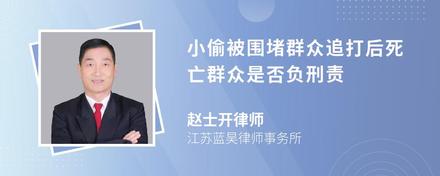 小偷被围堵群众追打后死亡群众是否负刑责

赵士开律师
江苏蓝昊律师事务所